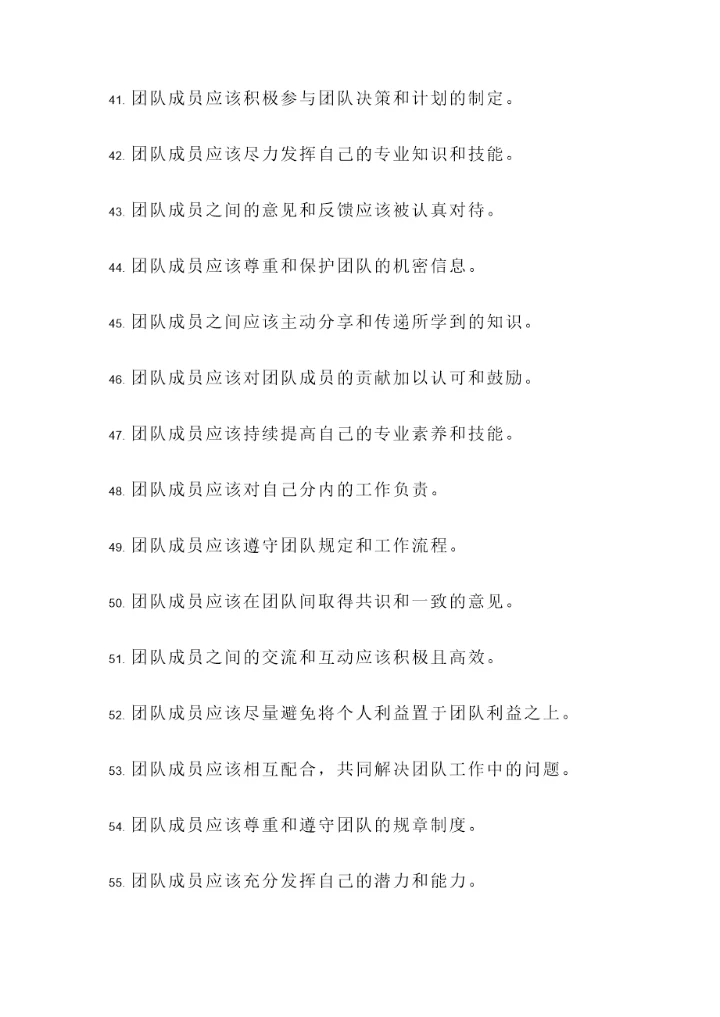 41. 团队成员应该积极参与团队决策和计划的制定。

42. 团队成员应该尽力发挥自己的专业知识和技能。

43. 团队成员之间的意见和反馈应该被认真对待。

44. 团队成员应该尊重和保护团队的机密信息。

45. 团队成员之间应该主动分享和传递所学到的知识。

46. 团队成员应该对团队成员的贡献加以认可和鼓励。

47. 团队成员应该持续提高自己的专业素养和技能。

48. 团队成员应该对自己分内的工作负责。

49. 团队成员应该遵守团队规定和工作流程。

50. 团队成员应该在团队间取得共识和一致的意见。

51. 团队成员之间的交流和互动应该积极且高效。

52. 团队成员应该尽量避免将个人利益置于团队利益之上。

53. 团队成员应该相互配合，共同解决团队工作中的问题。

54. 团队成员应该尊重和遵守团队的规章制度。

55. 团队成员应该充分发挥自己的潜力和能力。